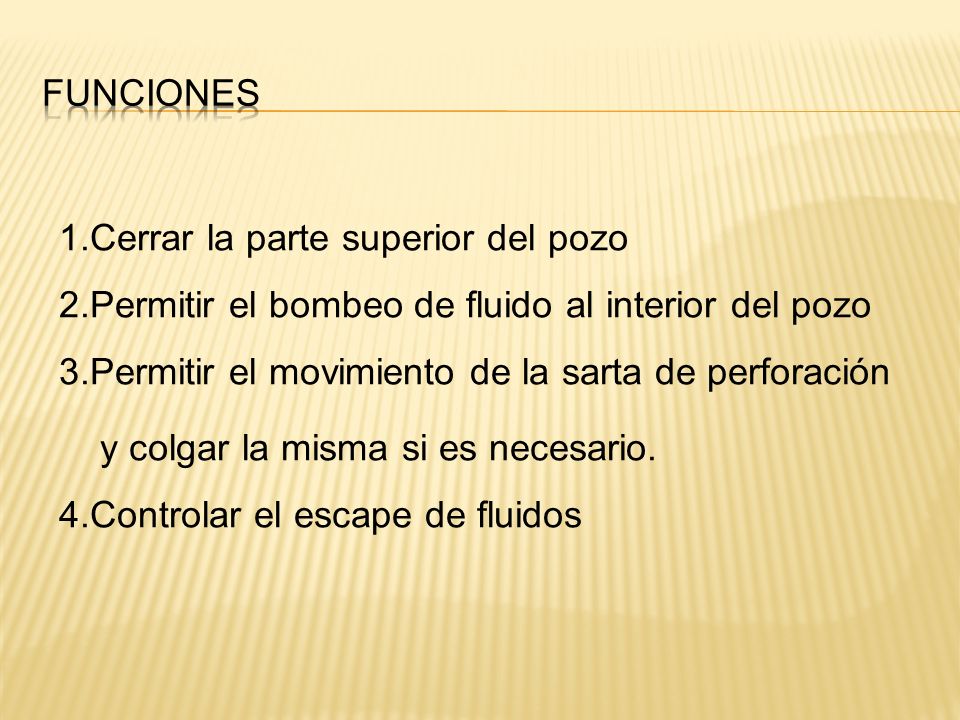 FUNCIONES

1.Cerrar la parte superior del pozo
2.Permitir el bombeo de fluido al interior del pozo
3.Permitir el movimiento de la sarta de perforación y colgar la misma si es necesario.
4.Controlar el escape de fluidos